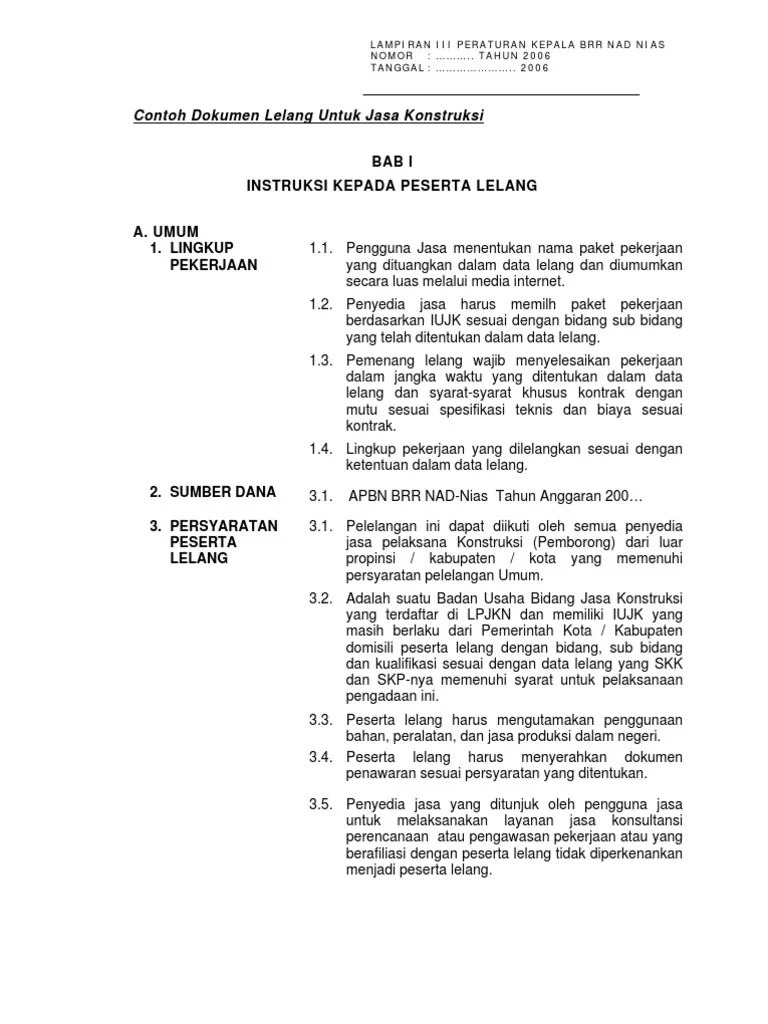 LAMPIRAN III PERATURAN KEPALA BRR NAD NIAS
NOMOR : ……….. TAHUN 2006
TANGGAL : ………………….. 2006

Contoh Dokumen Lelang Untuk Jasa Konstruksi

BAB I

INSTRUKSI KEPADA PESERTA LELANG

A. UMUM

1. LINGKUP PEKERJAAN

1.1. Pengguna Jasa menentukan nama paket pekerjaan yang dituangkan dalam data lelang dan diumumkan secara luas melalui media internet.

1.2. Penyedia jasa harus memilh paket pekerjaan berdasarkan IUJK sesuai dengan bidang sub bidang yang telah ditentukan dalam data lelang.

1.3. Pemenang lelang wajib menyelesaikan pekerjaan dalam jangka waktu yang ditentukan dalam data lelang dan syarat-syarat khusus kontrak dengan mutu sesuai spesifikasi teknis dan biaya sesuai kontrak.

1.4. Lingkup pekerjaan yang dilelangkan sesuai dengan ketentuan dalam data lelang.

2. SUMBER DANA

3.1. APBN BRR NAD-Nias Tahun Anggaran 200…

3. PERSYARATAN PESERTA LELANG

3.1. Pelelangan ini dapat diikuti oleh semua penyedia jasa pelaksana Konstruksi (Pemborong) dari luar propinsi / kabupaten / kota yang memenuhi persyaratan pelelangan Umum.

3.2. Adalah suatu Badan Usaha Bidang Jasa Konstruksi yang terdaftar di LPJKN dan memiliki IUJK yang masih berlaku dari Pemerintah Kota / Kabupaten domisili peserta lelang dengan bidang, sub bidang dan kualifikasi sesuai dengan data lelang yang SKK dan SKP-nya memenuhi syarat untuk pelaksanaan pengadaan ini.

3.3. Peserta lelang harus mengutamakan penggunaan bahan, peralatan, dan jasa produksi dalam negeri.

3.4. Peserta lelang harus menyerahkan dokumen penawaran sesuai persyaratan yang ditentukan.

3.5. Penyedia jasa yang ditunjuk oleh pengguna jasa untuk melaksanakan layanan jasa konsultansi perencanaan atau pengawasan pekerjaan atau yang berafiliasi dengan peserta lelang tidak diperkenankan menjadi peserta lelang.